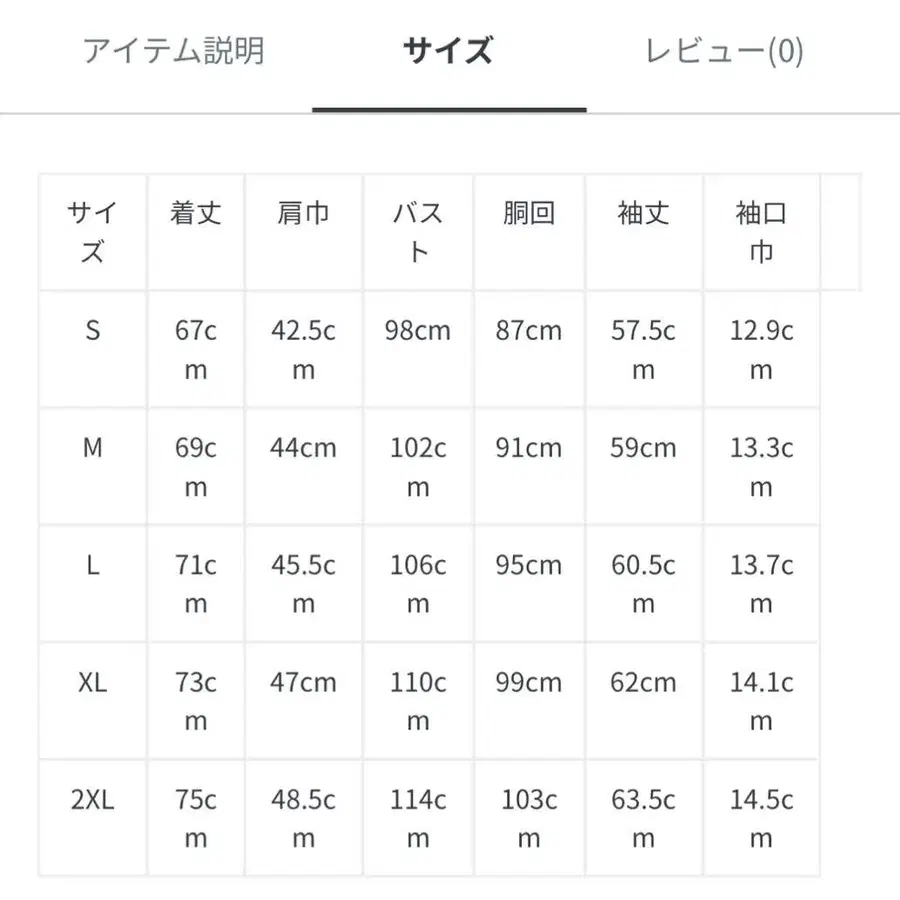 アイテム説明　サイズ　レビュー(0)

| サイズ | 着丈 | 肩巾 | バスト | 胴回 | 袖丈 | 袖口巾 |
|---|---|---|---|---|---|---|
| S | 67cm | 42.5cm | 98cm | 87cm | 57.5cm | 12.9cm |
| M | 69cm | 44cm | 102cm | 91cm | 59cm | 13.3cm |
| L | 71cm | 45.5cm | 106cm | 95cm | 60.5cm | 13.7cm |
| XL | 73cm | 47cm | 110cm | 99cm | 62cm | 14.1cm |
| 2XL | 75cm | 48.5cm | 114cm | 103cm | 63.5cm | 14.5cm |